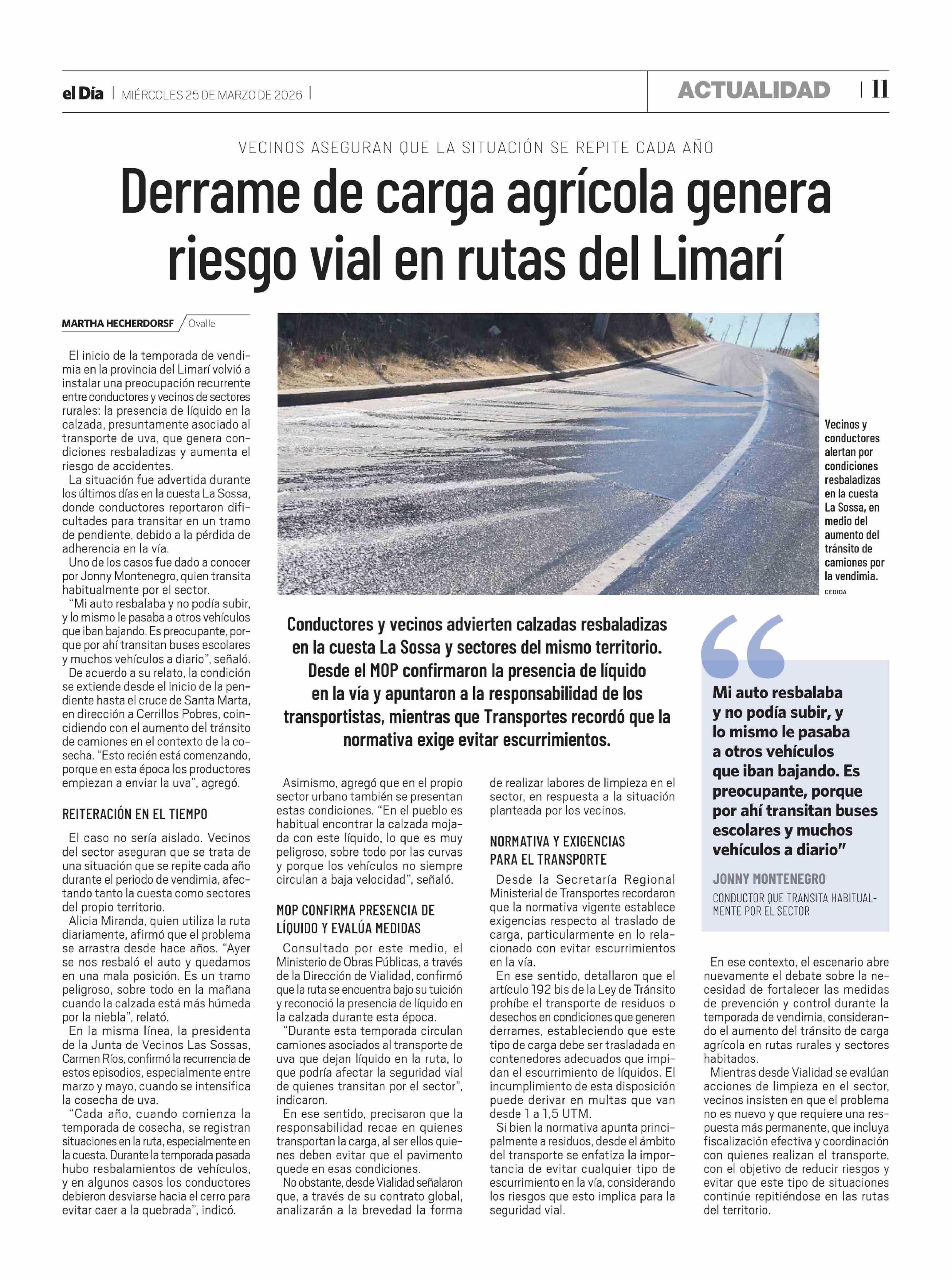 el Día | MIÉRCOLES 25 DE MARZO DE 2026 |

ACTUALIDAD | 11

VECINOS ASEGURAN QUE LA SITUACIÓN SE REPITE CADA AÑO

Derrame de carga agrícola genera riesgo vial en rutas del Limarí

MARTHA HECHERDORSF / Ovalle

El inicio de la temporada de vendimia en la provincia del Limarí volvió a instalar una preocupación recurrente entre conductores y vecinos de sectores rurales: la presencia de líquido en la calzada, presuntamente asociado al transporte de uva, que genera condiciones resbaladizas y aumenta el riesgo de accidentes.

La situación fue advertida durante los últimos días en la cuesta La Sossa, donde conductores reportaron dificultades para transitar en un tramo de pendiente, debido a la pérdida de adherencia en la vía.

Uno de los casos fue dado a conocer por Jonny Montenegro, quien transita habitualmente por el sector.

"Mi auto resbalaba y no podía subir, y lo mismo le pasaba a otros vehículos que iban bajando. Es preocupante, porque por ahí transitan buses escolares y muchos vehículos a diario", señaló.

De acuerdo a su relato, la condición se extiende desde el inicio de la pendiente hasta el cruce de Santa Marta, en dirección a Cerrillos Pobres, coincidiendo con el aumento del tránsito de camiones en el contexto de la cosecha. "Esto recién está comenzando, porque en esta época los productores empiezan a enviar la uva", agregó.

REITERACIÓN EN EL TIEMPO

El caso no sería aislado. Vecinos del sector aseguran que se trata de una situación que se repite cada año durante el periodo de vendimia, afectando tanto la cuesta como sectores del propio territorio.

Alicia Miranda, quien utiliza la ruta diariamente, afirmó que el problema se arrastra desde hace años. "Ayer se nos resbaló el auto y quedamos en una mala posición. Es un tramo peligroso, sobre todo en la mañana cuando la calzada está más húmeda por la niebla", relató.

En la misma línea, la presidenta de la Junta de Vecinos Las Sossas, Carmen Ríos, confirmó la recurrencia de estos episodios, especialmente entre marzo y mayo, cuando se intensifica la cosecha de uva.

"Cada año, cuando comienza la temporada de cosecha, se registran situaciones en la ruta, especialmente en la cuesta. Durante la temporada pasada hubo resbalamientos de vehículos, y en algunos casos los conductores debieron desviarse hacia el cerro para evitar caer a la quebrada", indicó.

Vecinos y conductores alertan por condiciones resbaladizas en la cuesta La Sossa, en medio del aumento del tránsito de camiones por la vendimia.

CEDIDA

Conductores y vecinos advierten calzadas resbaladizas en la cuesta La Sossa y sectores del mismo territorio. Desde el MOP confirmaron la presencia de líquido en la vía y apuntaron a la responsabilidad de los transportistas, mientras que Transportes recordó que la normativa exige evitar escurrimientos.

Asimismo, agregó que en el propio sector urbano también se presentan estas condiciones. "En el pueblo es habitual encontrar la calzada mojada con este líquido, lo que es muy peligroso, sobre todo por las curvas y porque los vehículos no siempre circulan a baja velocidad", señaló.

MOP CONFIRMA PRESENCIA DE LÍQUIDO Y EVALÚA MEDIDAS

Consultado por este medio, el Ministerio de Obras Públicas, a través de la Dirección de Vialidad, confirmó que la ruta se encuentra bajo su tuición y reconoció la presencia de líquido en la calzada durante esta época.

"Durante esta temporada circulan camiones asociados al transporte de uva que dejan líquido en la ruta, lo que podría afectar la seguridad vial de quienes transitan por el sector", indicaron.

En ese sentido, precisaron que la responsabilidad recae en quienes transportan la carga, al ser ellos quienes deben evitar que el pavimento quede en esas condiciones.

No obstante, desde Vialidad señalaron que, a través de su contrato global, analizarán a la brevedad la forma de realizar labores de limpieza en el sector, en respuesta a la situación planteada por los vecinos.

NORMATIVA Y EXIGENCIAS PARA EL TRANSPORTE

Desde la Secretaría Regional Ministerial de Transportes recordaron que la normativa vigente establece exigencias respecto al traslado de carga, particularmente en lo relacionado con evitar escurrimientos en la vía.

En ese sentido, detallaron que el artículo 192 bis de la Ley de Tránsito prohíbe el transporte de residuos o desechos en condiciones que generen derrames, estableciendo que este tipo de carga debe ser trasladada en contenedores adecuados que impidan el escurrimiento de líquidos. El incumplimiento de esta disposición puede derivar en multas que van desde 1 a 1,5 UTM.

Si bien la normativa apunta principalmente a residuos, desde el ámbito del transporte se enfatiza la importancia de evitar cualquier tipo de escurrimiento en la vía, considerando los riesgos que esto implica para la seguridad vial.

Mi auto resbalaba y no podía subir, y lo mismo le pasaba a otros vehículos que iban bajando. Es preocupante, porque por ahí transitan buses escolares y muchos vehículos a diario"

JONNY MONTENEGRO
CONDUCTOR QUE TRANSITA HABITUALMENTE POR EL SECTOR

En ese contexto, el escenario abre nuevamente el debate sobre la necesidad de fortalecer las medidas de prevención y control durante la temporada de vendimia, considerando el aumento del tránsito de carga agrícola en rutas rurales y sectores habitados.

Mientras desde Vialidad se evalúan acciones de limpieza en el sector, vecinos insisten en que el problema no es nuevo y que requiere una respuesta más permanente, que incluya fiscalización efectiva y coordinación con quienes realizan el transporte, con el objetivo de reducir riesgos y evitar que este tipo de situaciones continúe repitiéndose en las rutas del territorio.